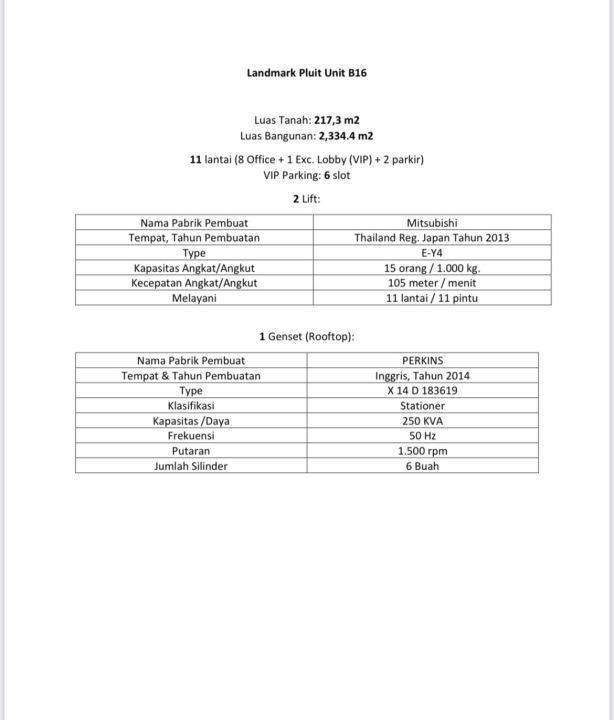 Landmark Pluit Unit B16

Luas Tanah: 217,3 m2
Luas Bangunan: 2,334.4 m2

11 lantai (8 Office + 1 Exc. Lobby (VIP) + 2 parkir)
VIP Parking: 6 slot

2 Lift:

| Nama Pabrik Pembuat | Mitsubishi |
|---|---|
| Tempat, Tahun Pembuatan | Thailand Reg. Japan Tahun 2013 |
| Type | E-Y4 |
| Kapasitas Angkat/Angkut | 15 orang / 1.000 kg. |
| Kecepatan Angkat/Angkut | 105 meter / menit |
| Melayani | 11 lantai / 11 pintu |

1 Genset (Rooftop):

| Nama Pabrik Pembuat | PERKINS |
|---|---|
| Tempat & Tahun Pembuatan | Inggris, Tahun 2014 |
| Type | X 14 D 183619 |
| Klasifikasi | Stationer |
| Kapasitas /Daya | 250 KVA |
| Frekuensi | 50 Hz |
| Putaran | 1.500 rpm |
| Jumlah Silinder | 6 Buah |